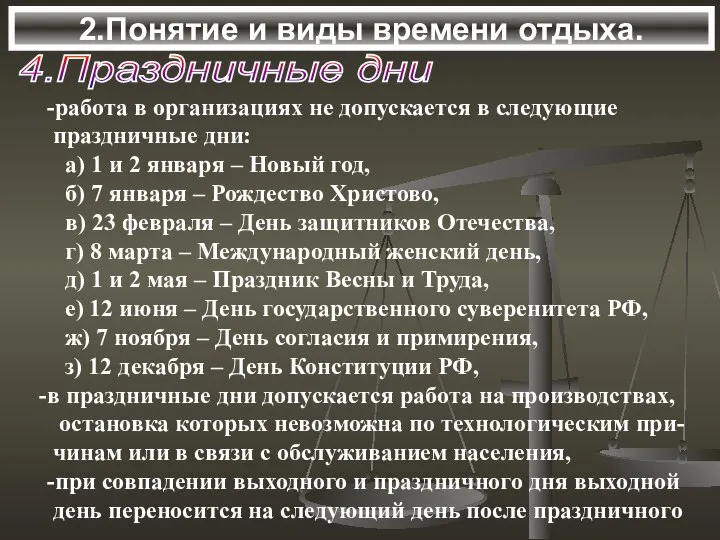 2.Понятие и виды времени отдыха.

4.Праздничные дни

-работа в организациях не допускается в следующие праздничные дни:
а) 1 и 2 января – Новый год,
б) 7 января – Рождество Христово,
в) 23 февраля – День защитников Отечества,
г) 8 марта – Международный женский день,
д) 1 и 2 мая – Праздник Весны и Труда,
е) 12 июня – День государственного суверенитета РФ,
ж) 7 ноября – День согласия и примирения,
з) 12 декабря – День Конституции РФ,
-в праздничные дни допускается работа на производствах, остановка которых невозможна по технологическим причинам или в связи с обслуживанием населения,
-при совпадении выходного и праздничного дня выходной день переносится на следующий день после праздничного